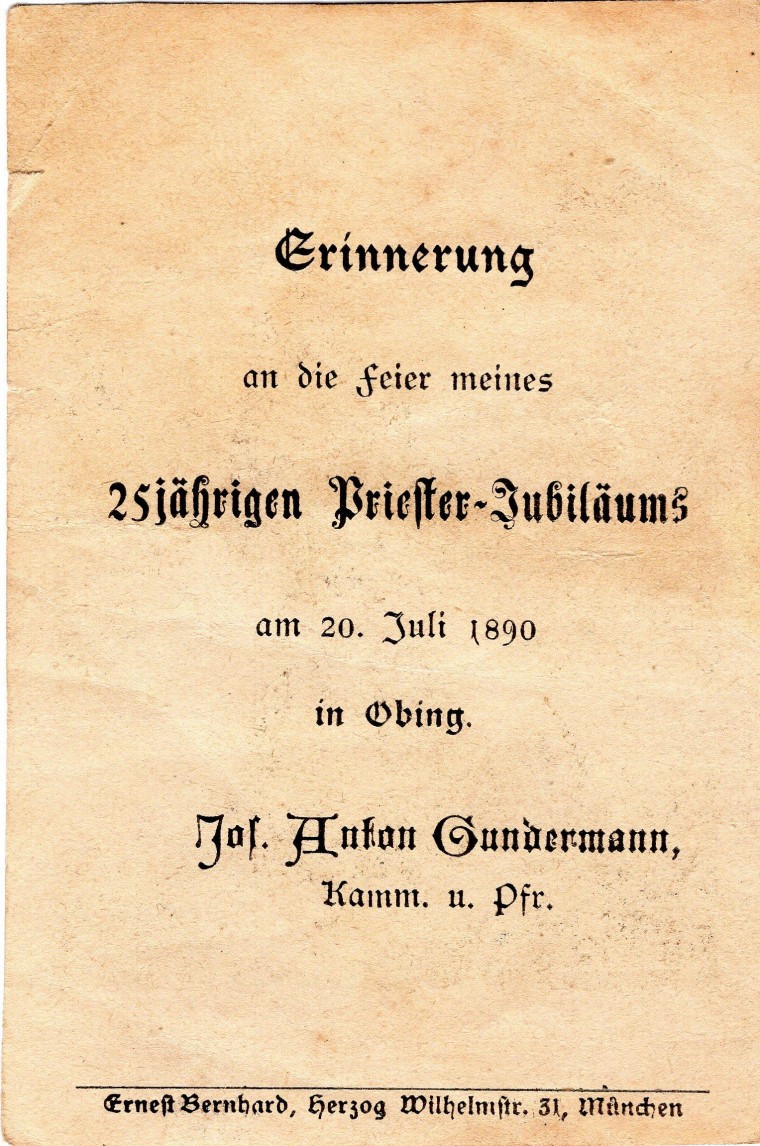 Erinnerung

an die Feier meines

25jährigen Priester-Jubiläums

am 20. Juli 1890

in Obing.

Jos. Anton Gundermann,
Kamm. u. Pfr.

Ernest Bernhard, Herzog Wilhelmstr. 31, München